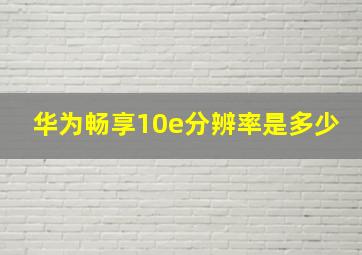 华为畅享10e分辨率是多少